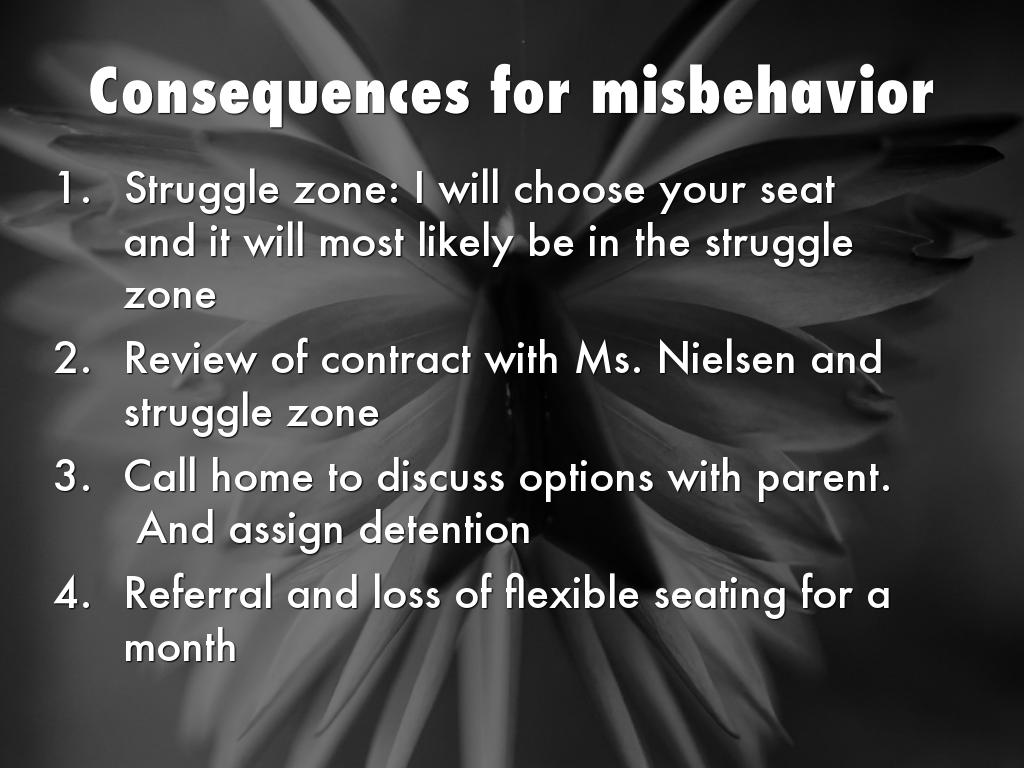 Consequences for misbehavior

1. Struggle zone: I will choose your seat and it will most likely be in the struggle zone
2. Review of contract with Ms. Nielsen and struggle zone
3. Call home to discuss options with parent. And assign detention
4. Referral and loss of flexible seating for a month